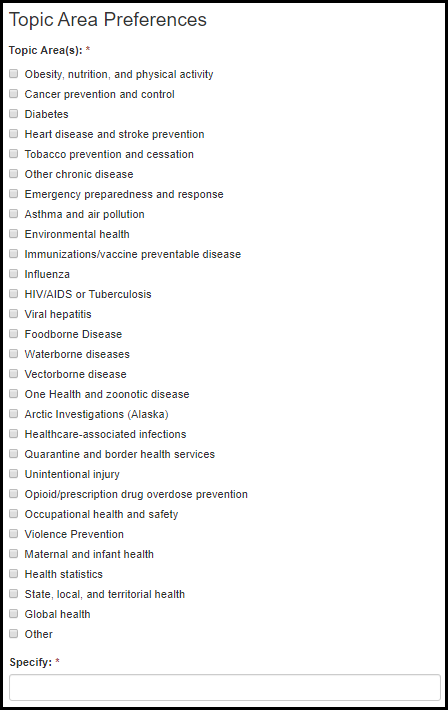 Topic Area Preferences

Topic Area(s): *

Obesity, nutrition, and physical activity
Cancer prevention and control
Diabetes
Heart disease and stroke prevention
Tobacco prevention and cessation
Other chronic disease
Emergency preparedness and response
Asthma and air pollution
Environmental health
Immunizations/vaccine preventable disease
Influenza
HIV/AIDS or Tuberculosis
Viral hepatitis
Foodborne Disease
Waterborne diseases
Vectorborne disease
One Health and zoonotic disease
Arctic Investigations (Alaska)
Healthcare-associated infections
Quarantine and border health services
Unintentional injury
Opioid/prescription drug overdose prevention
Occupational health and safety
Violence Prevention
Maternal and infant health
Health statistics
State, local, and territorial health
Global health
Other

Specify: *